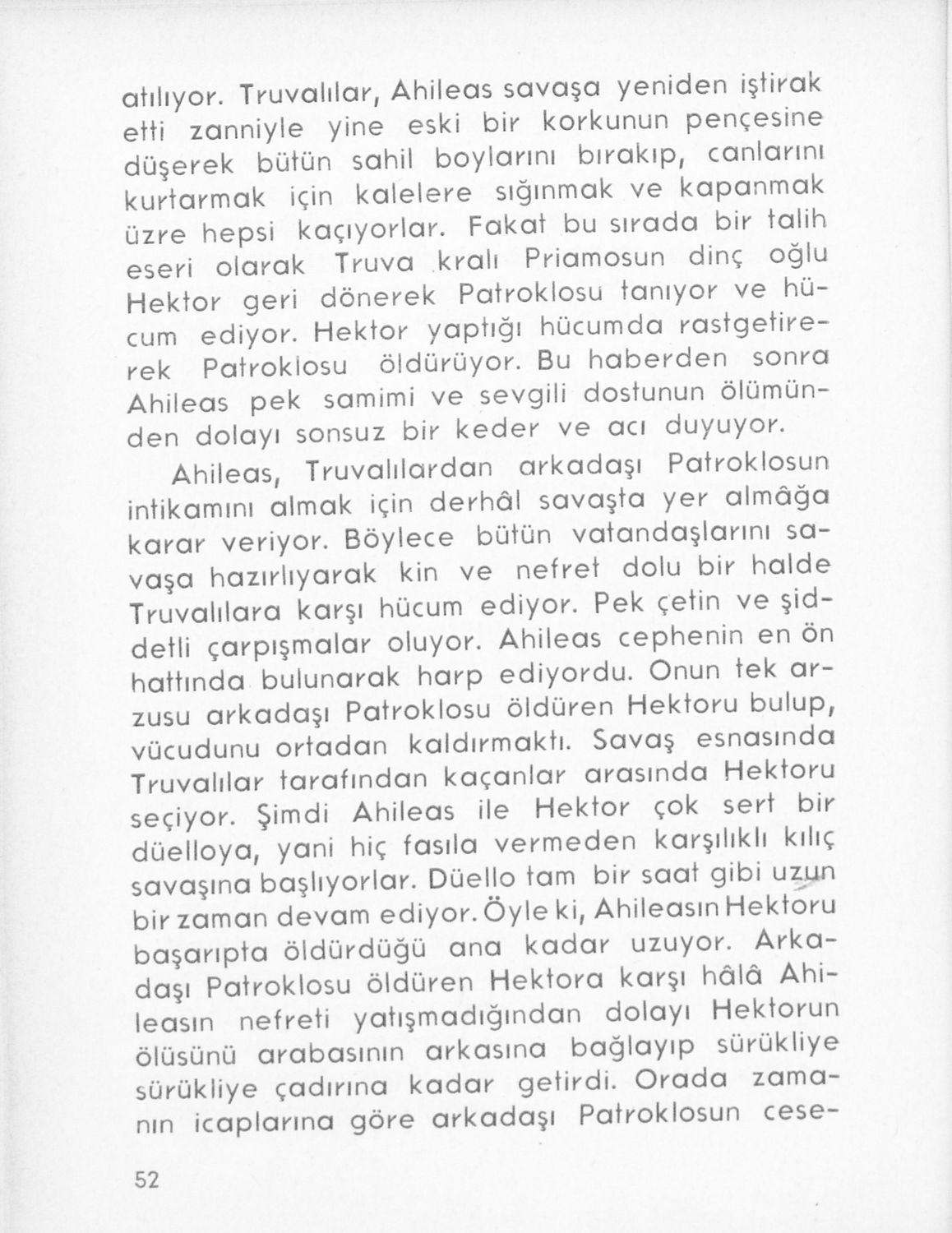 atılıyor. Truvalılar, Ahileas savaşa yeniden iştirak etti zanniyle yine eski bir korkunun pençesine düşerek bütün sahil boylarını bırakıp, canlarını kurtarmak için kalelere sığınmak ve kapanmak üzre hepsi kaçıyorlar. Fakat bu sırada bir talih eseri olarak Truva kralı Priamosun dinç oğlu Hektor geri dönerek Patroklosu tanıyor ve hücum ediyor. Hektor yaptığı hücumda rastgetirerek Patroklosu öldürüyor. Bu haberden sonra Ahileas pek samimi ve sevgili dostunun ölümünden dolayı sonsuz bir keder ve acı duyuyor.

Ahileas, Truvalılardan arkadaşı Patroklosun intikamını almak için derhâl savaşta yer almâğa karar veriyor. Böylece bütün vatandaşlarını savaşa hazırlıyarak kin ve nefret dolu bir halde Truvalılara karşı hücum ediyor. Pek çetin ve şiddetli çarpışmalar oluyor. Ahileas cephenin en ön hattında bulunarak harp ediyordu. Onun tek arzusu arkadaşı Patroklosu öldüren Hektoru bulup, vücudunu ortadan kaldırmaktı. Savaş esnasında Truvalılar tarafından kaçanlar arasında Hektoru seçiyor. Şimdi Ahileas ile Hektor çok sert bir düelloya, yani hiç fasıla vermeden karşılıklı kılıç savaşına başlıyorlar. Düello tam bir saat gibi uzun bir zaman devam ediyor. Öyle ki, Ahileasın Hektoru başarıpta öldürdüğü ana kadar uzuyor. Arkadaşı Patroklosu öldüren Hektora karşı hâlâ Ahileasın nefreti yatışmadığından dolayı Hektorun ölüsünü arabasının arkasına bağlayıp sürükliye sürükliye çadırına kadar getirdi. Orada zamanın icaplarına göre arkadaşı Patroklosun cese-

52